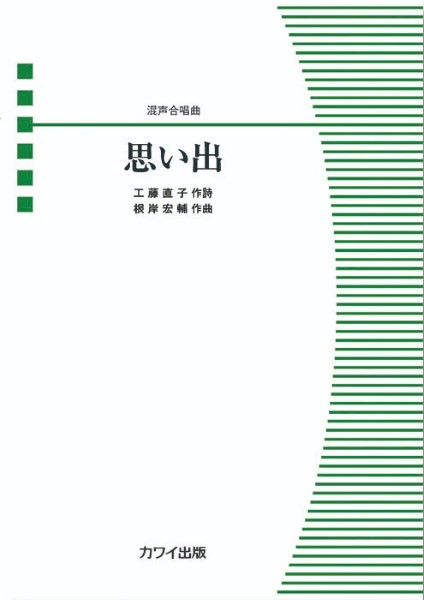 混声合唱曲

思い出

工藤直子 作詩
根岸宏輔 作曲

カワイ出版